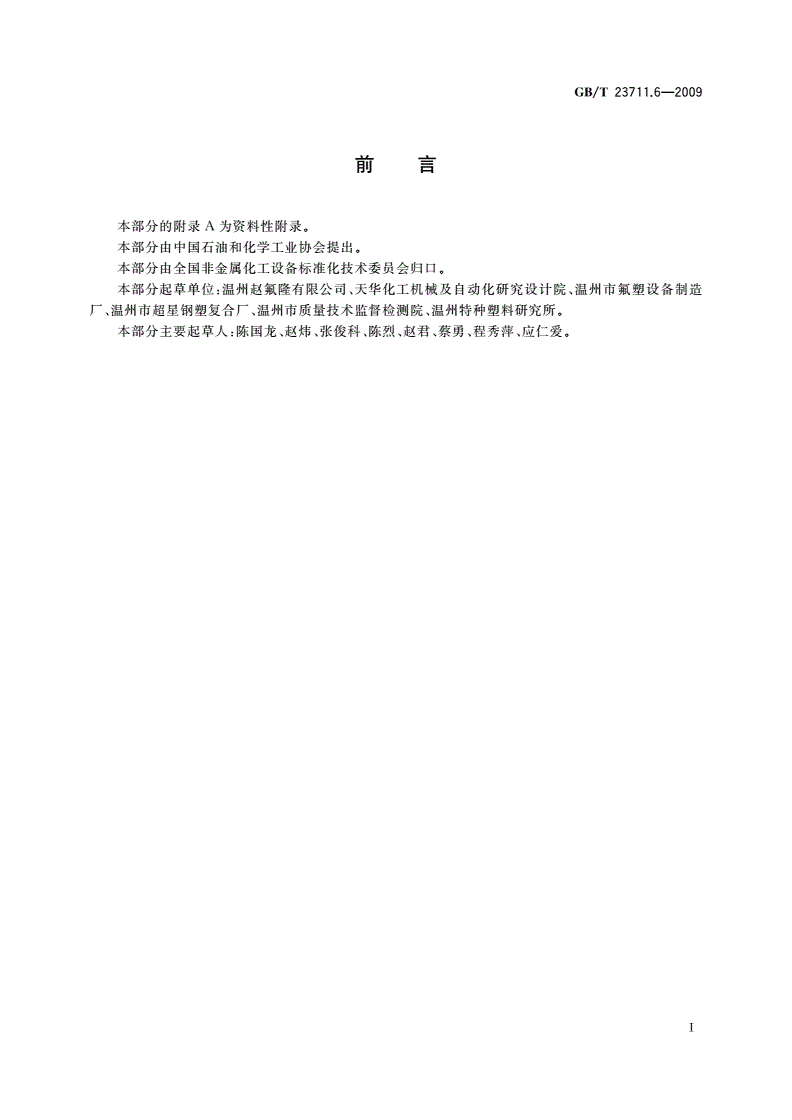 GB/T 23711.6—2009

前　言

本部分的附录 A 为资料性附录。

本部分由中国石油和化学工业协会提出。

本部分由全国非金属化工设备标准化技术委员会归口。

本部分起草单位：温州赵氟隆有限公司、天华化工机械及自动化研究设计院、温州市氟塑设备制造厂、温州市超星钢塑复合厂、温州市质量技术监督检测院、温州特种塑料研究所。

本部分主要起草人：陈国龙、赵炜、张俊科、陈烈、赵君、蔡勇、程秀萍、应仁爱。

I